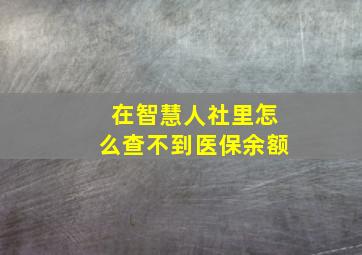 在智慧人社里怎么查不到医保余额